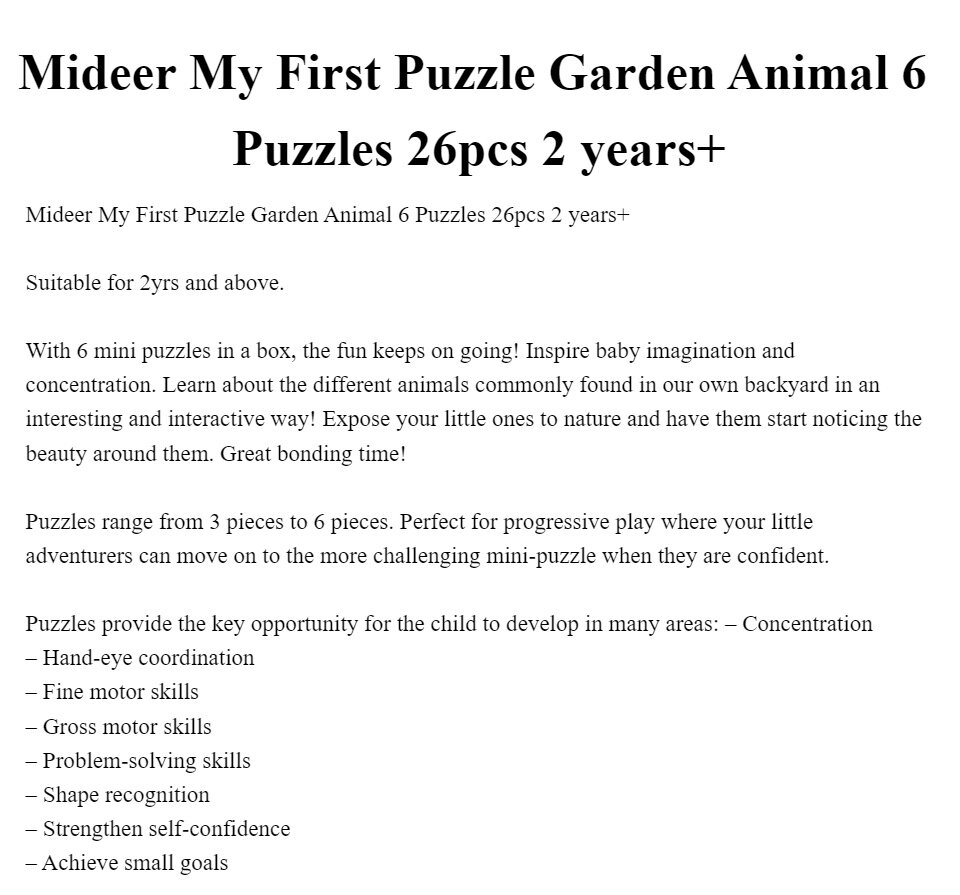 Mideer My First Puzzle Garden Animal 6 Puzzles 26pcs 2 years+

Mideer My First Puzzle Garden Animal 6 Puzzles 26pcs 2 years+

Suitable for 2yrs and above.

With 6 mini puzzles in a box, the fun keeps on going! Inspire baby imagination and concentration. Learn about the different animals commonly found in our own backyard in an interesting and interactive way! Expose your little ones to nature and have them start noticing the beauty around them. Great bonding time!

Puzzles range from 3 pieces to 6 pieces. Perfect for progressive play where your little adventurers can move on to the more challenging mini-puzzle when they are confident.

Puzzles provide the key opportunity for the child to develop in many areas: – Concentration
– Hand-eye coordination
– Fine motor skills
– Gross motor skills
– Problem-solving skills
– Shape recognition
– Strengthen self-confidence
– Achieve small goals